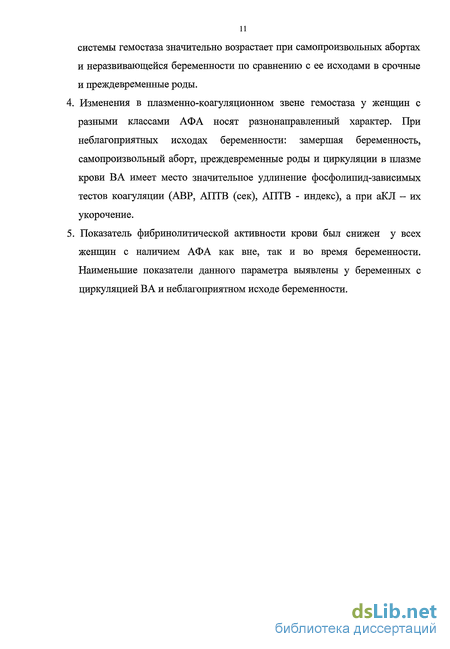 11

системы гемостаза значительно возрастает при самопроизвольных абортах и неразвивающейся беременности по сравнению с ее исходами в срочные и преждевременные роды.

4. Изменения в плазменно-коагуляционном звене гемостаза у женщин с разными классами АФА носят разнонаправленный характер. При неблагоприятных исходах беременности: замершая беременность, самопроизвольный аборт, преждевременные роды и циркуляции в плазме крови ВА имеет место значительное удлинение фосфолипид-зависимых тестов коагуляции (АВР, АПТВ (сек), АПТВ - индекс), а при аКЛ – их укорочение.

5. Показатель фибринолитической активности крови был снижен у всех женщин с наличием АФА как вне, так и во время беременности. Наименьшие показатели данного параметра выявлены у беременных с циркуляцией ВА и неблагоприятном исходе беременности.

dsLib.net
библиотека диссертаций